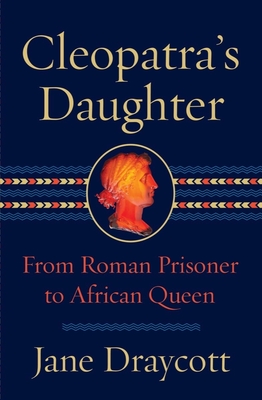 Cleopatra's Daughter

From Roman Prisoner to African Queen

Jane Draycott